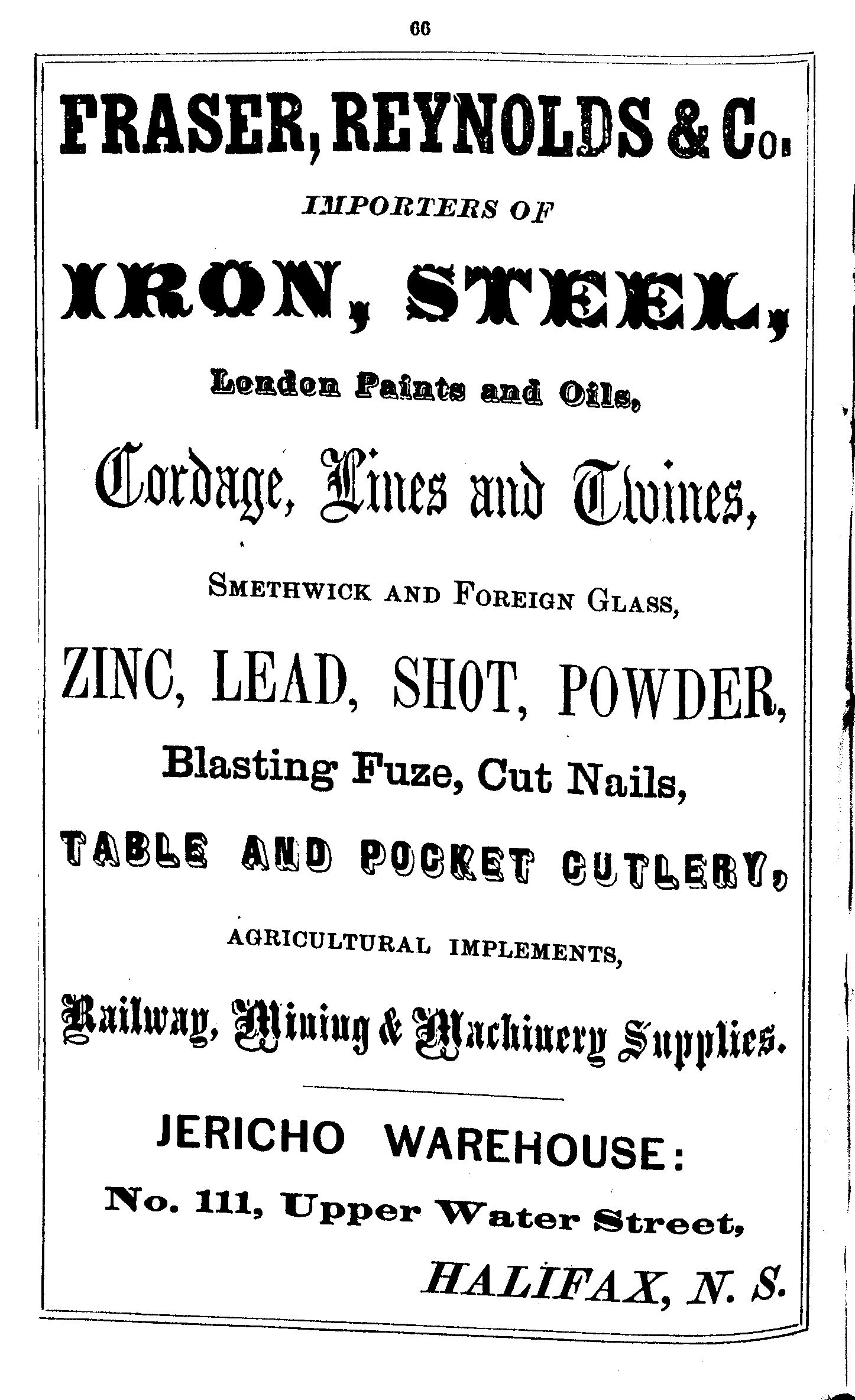 66

FRASER, REYNOLDS & Co.

IMPORTERS OF

IRON, STEEL,

London Paints and Oils,

Cordage, Lines and Twines,

SMETHWICK AND FOREIGN GLASS,

ZINC, LEAD, SHOT, POWDER,

Blasting Fuze, Cut Nails,

TABLE AND POCKET CUTLERY,

AGRICULTURAL IMPLEMENTS,

Railway, Mining & Machinery Supplies.

JERICHO WAREHOUSE:

No. 111, Upper Water Street,

HALIFAX, N. S.